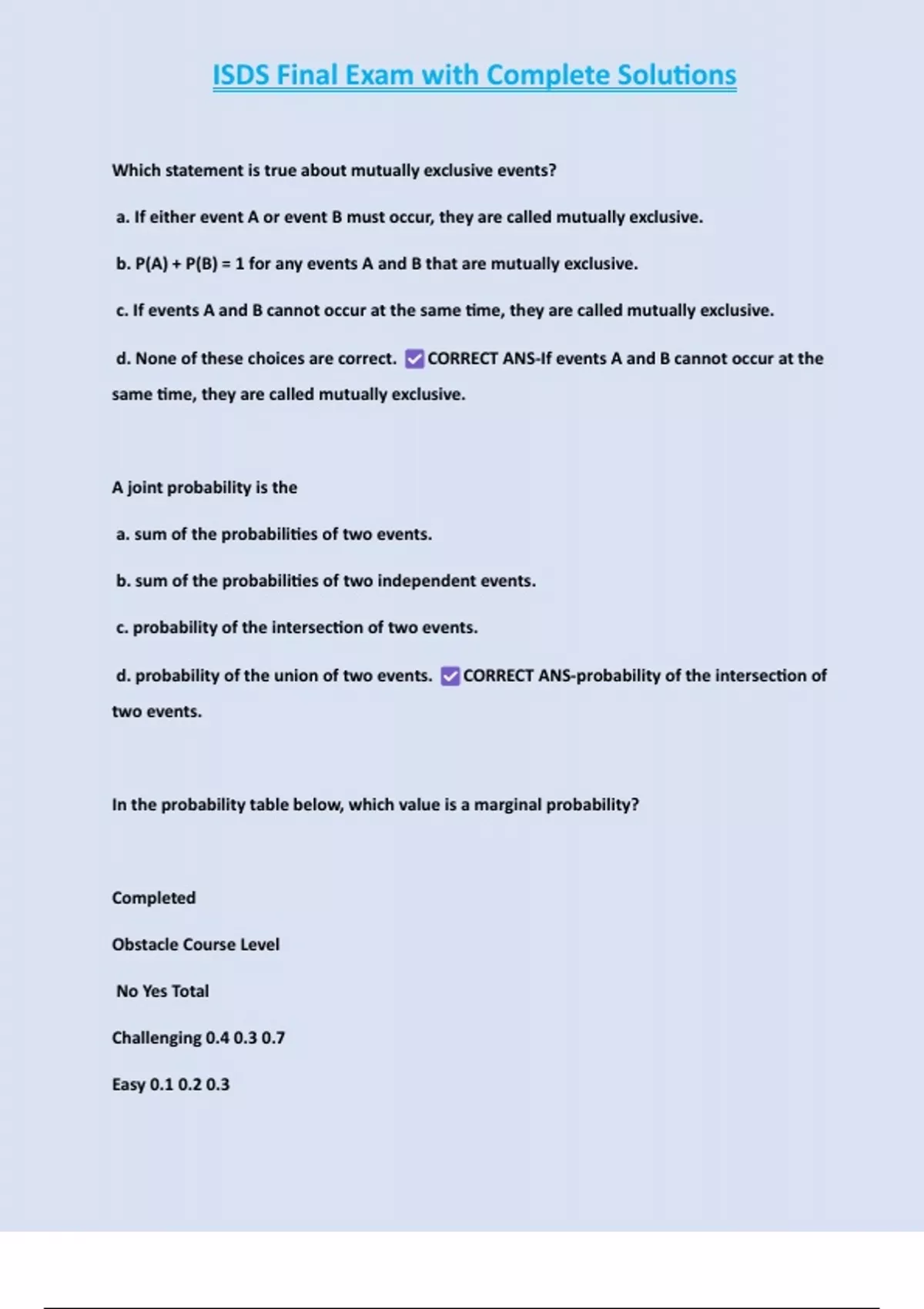 ISDS Final Exam with Complete Solutions

Which statement is true about mutually exclusive events?

a. If either event A or event B must occur, they are called mutually exclusive.

b. P(A) + P(B) = 1 for any events A and B that are mutually exclusive.

c. If events A and B cannot occur at the same time, they are called mutually exclusive.

d. None of these choices are correct. ☑ CORRECT ANS-If events A and B cannot occur at the same time, they are called mutually exclusive.

A joint probability is the

a. sum of the probabilities of two events.

b. sum of the probabilities of two independent events.

c. probability of the intersection of two events.

d. probability of the union of two events. ☑ CORRECT ANS-probability of the intersection of two events.

In the probability table below, which value is a marginal probability?

Completed

Obstacle Course Level

No Yes Total

Challenging 0.4 0.3 0.7

Easy 0.1 0.2 0.3